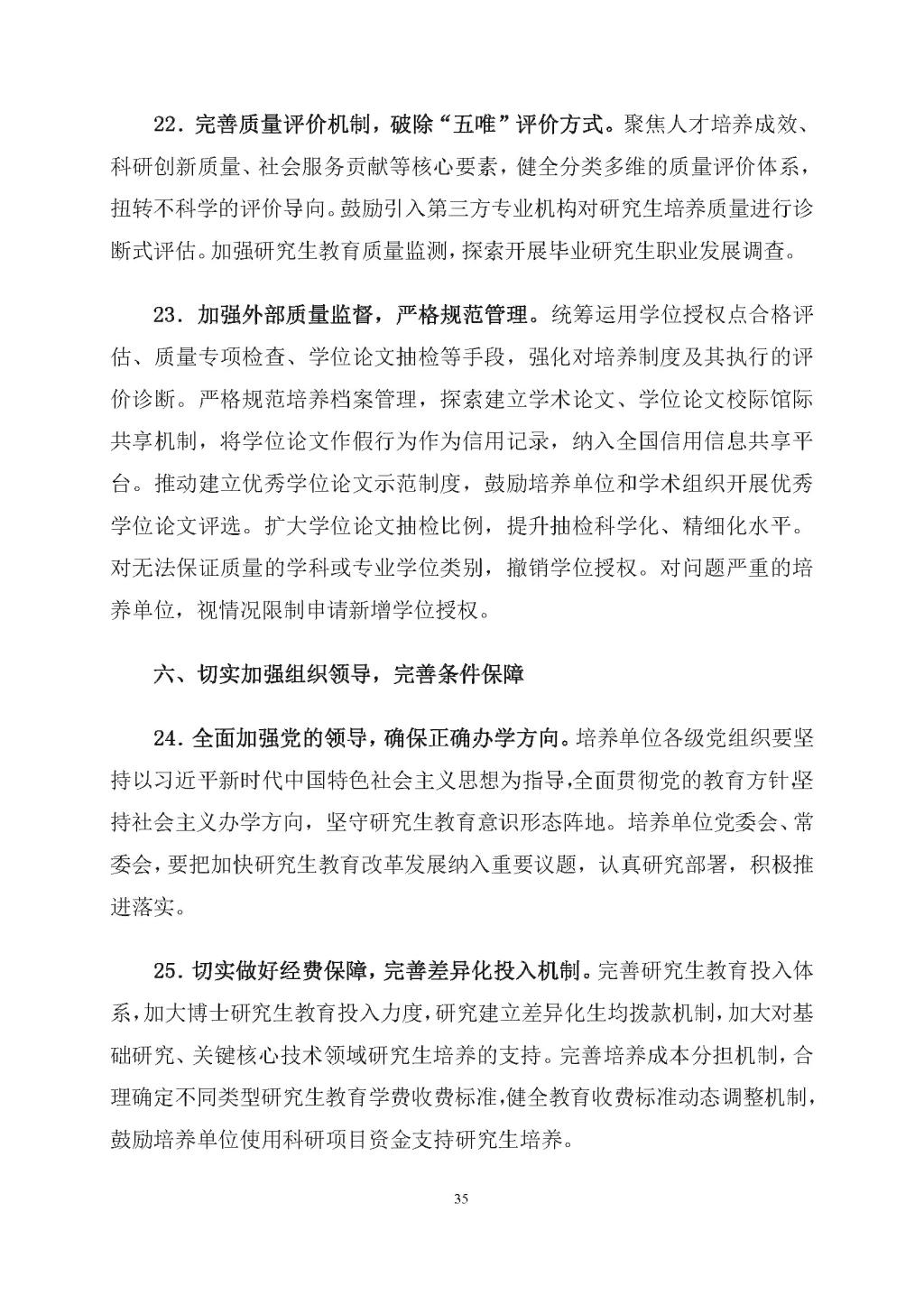 22．完善质量评价机制，破除“五唯”评价方式。聚焦人才培养成效、科研创新质量、社会服务贡献等核心要素，健全分类多维的质量评价体系，扭转不科学的评价导向。鼓励引入第三方专业机构对研究生培养质量进行诊断式评估。加强研究生教育质量监测，探索开展毕业研究生职业发展调查。

23．加强外部质量监督，严格规范管理。统筹运用学位授权点合格评估、质量专项检查、学位论文抽检等手段，强化对培养制度及其执行的评价诊断。严格规范培养档案管理，探索建立学术论文、学位论文校际馆际共享机制，将学位论文作假行为作为信用记录，纳入全国信用信息共享平台。推动建立优秀学位论文示范制度，鼓励培养单位和学术组织开展优秀学位论文评选。扩大学位论文抽检比例，提升抽检科学化、精细化水平。对无法保证质量的学科或专业学位类别，撤销学位授权。对问题严重的培养单位，视情况限制申请新增学位授权。

六、切实加强组织领导，完善条件保障

24．全面加强党的领导，确保正确办学方向。培养单位各级党组织要坚持以习近平新时代中国特色社会主义思想为指导，全面贯彻党的教育方针坚持社会主义办学方向，坚守研究生教育意识形态阵地。培养单位党委会、常委会，要把加快研究生教育改革发展纳入重要议题，认真研究部署，积极推进落实。

25．切实做好经费保障，完善差异化投入机制。完善研究生教育投入体系，加大博士研究生教育投入力度，研究建立差异化生均拨款机制，加大对基础研究、关键核心技术领域研究生培养的支持。完善培养成本分担机制，合理确定不同类型研究生教育学费收费标准，健全教育收费标准动态调整机制，鼓励培养单位使用科研项目资金支持研究生培养。

35